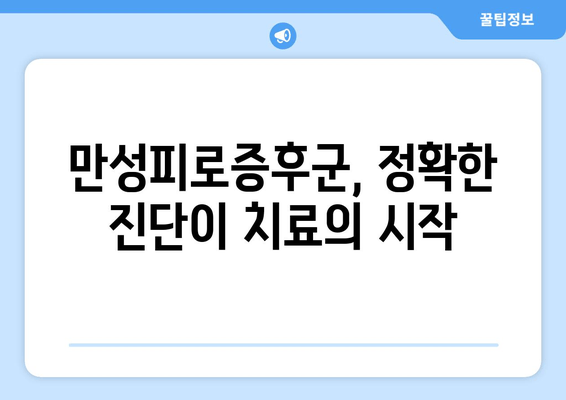 꿀팁정보

만성피로증후군, 정확한 진단이 치료의 시작